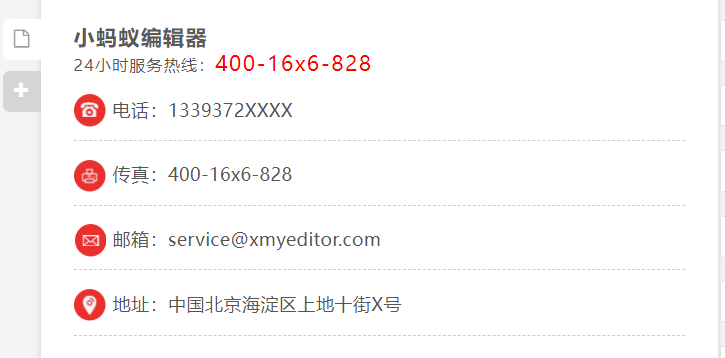 小蚂蚁编辑器
24小时服务热线：400-16x6-828

电话：1339372XXXX

传真：400-16x6-828

邮箱：service@xmyeditor.com

地址：中国北京海淀区上地十街X号